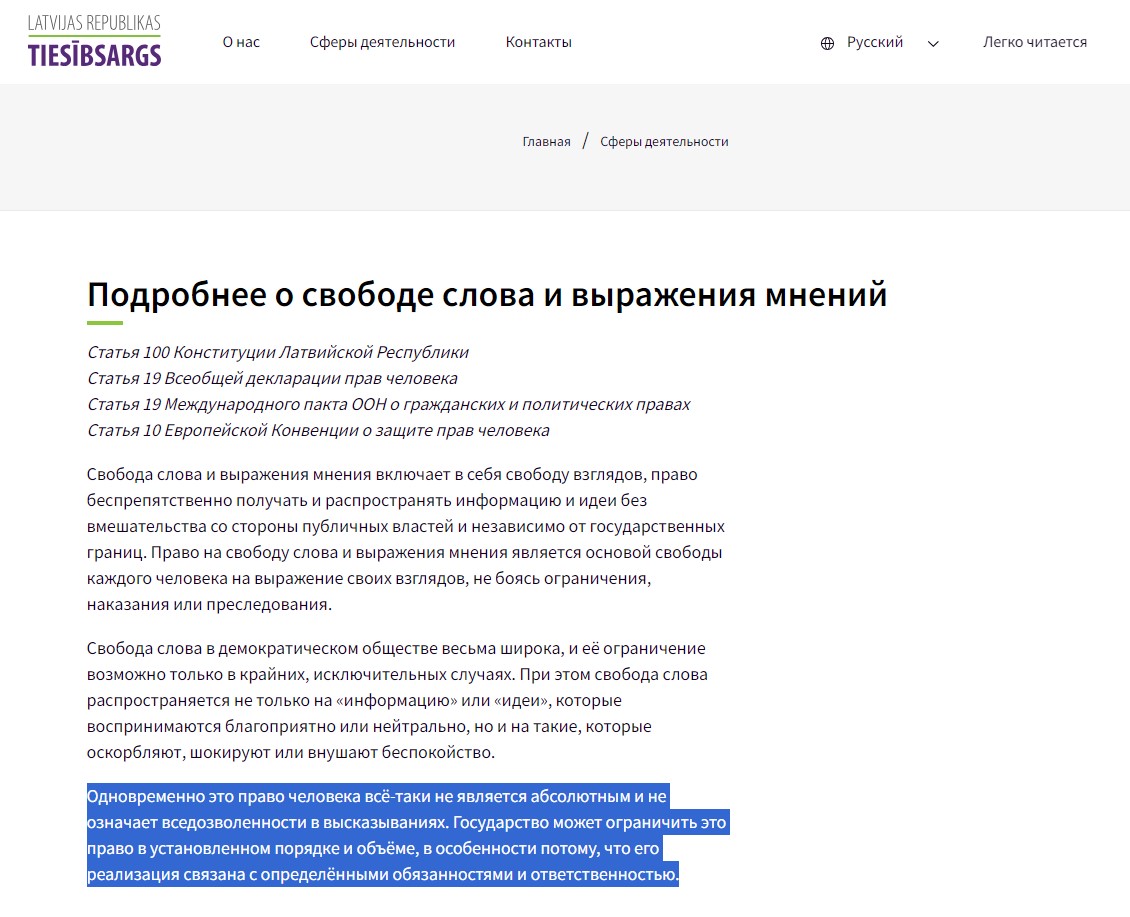 LATVIJAS REPUBLIKAS
TIESĪBSARGS

О нас   Сферы деятельности   Контакты   Русский   Легко читается

Главная / Сферы деятельности

Подробнее о свободе слова и выражения мнений

Статья 100 Конституции Латвийской Республики
Статья 19 Всеобщей декларации прав человека
Статья 19 Международного пакта ООН о гражданских и политических правах
Статья 10 Европейской Конвенции о защите прав человека

Свобода слова и выражения мнения включает в себя свободу взглядов, право беспрепятственно получать и распространять информацию и идеи без вмешательства со стороны публичных властей и независимо от государственных границ. Право на свободу слова и выражения мнения является основой свободы каждого человека на выражение своих взглядов, не боясь ограничения, наказания или преследования.

Свобода слова в демократическом обществе весьма широка, и её ограничение возможно только в крайних, исключительных случаях. При этом свобода слова распространяется не только на «информацию» или «идеи», которые воспринимаются благоприятно или нейтрально, но и на такие, которые оскорбляют, шокируют или внушают беспокойство.

Одновременно это право человека всё-таки не является абсолютным и не означает вседозволенности в высказываниях. Государство может ограничить это право в установленном порядке и объёме, в особенности потому, что его реализация связана с определёнными обязанностями и ответственностью.